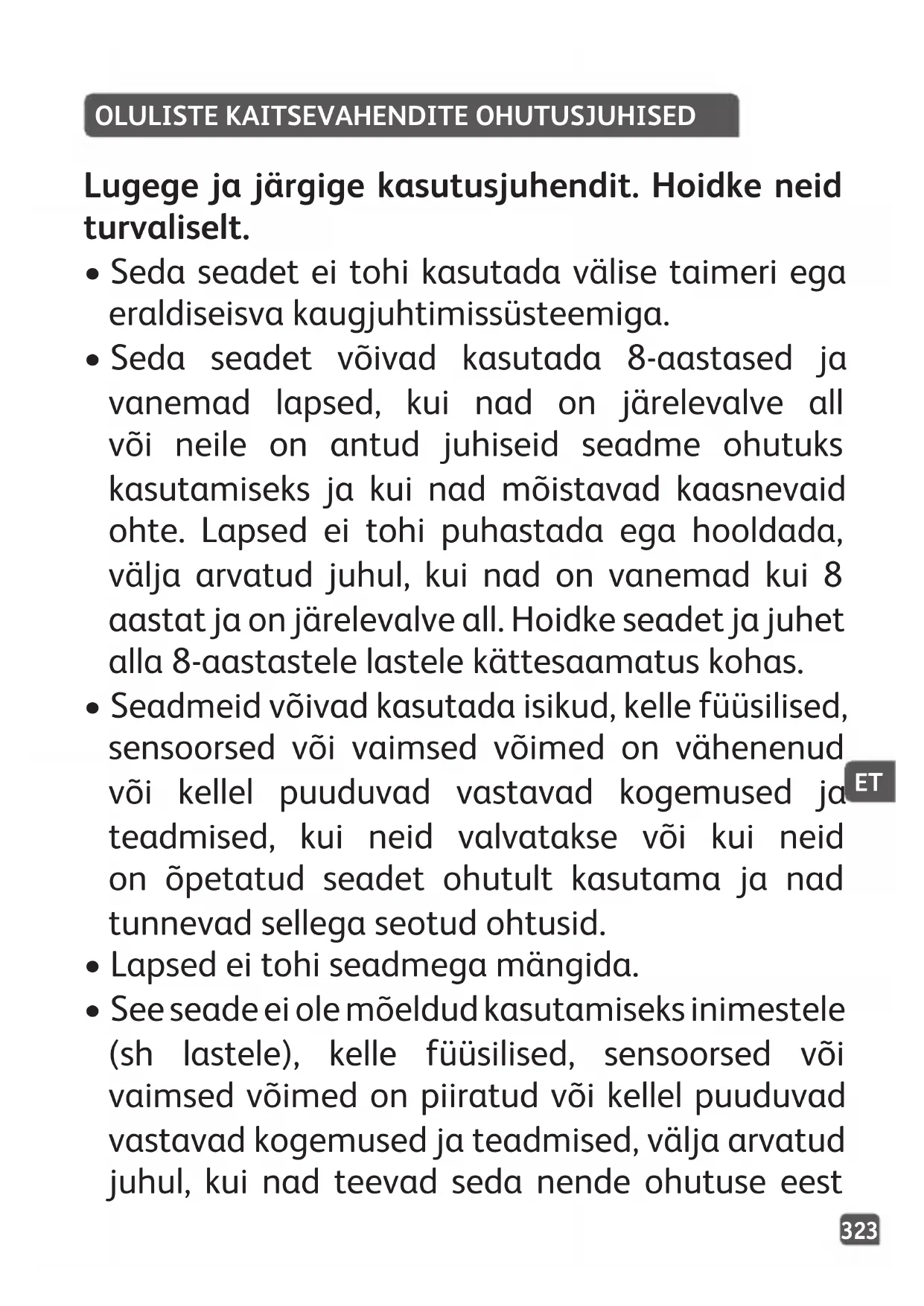 OLULISTE KAITSEVAHENDITE OHUTUSJUHISED

Lugege ja järgige kasutusjuhendit. Hoidke neid turvaliselt.

• Seda seadet ei tohi kasutada välise taimeri ega eraldiseisva kaugjuhtimissüsteemiga.

• Seda seadet võivad kasutada 8-aastased ja vanemad lapsed, kui nad on järelevalve all või neile on antud juhiseid seadme ohutuks kasutamiseks ja kui nad mõistavad kaasnevaid ohte. Lapsed ei tohi puhastada ega hooldada, välja arvatud juhul, kui nad on vanemad kui 8 aastat ja on järelevalve all. Hoidke seadet ja juhet alla 8-aastastele lastele kättesaamatus kohas.

• Seadmeid võivad kasutada isikud, kelle füüsilised, sensoorsed või vaimsed võimed on vähenenud või kellel puuduvad vastavad kogemused ja teadmised, kui neid valvatakse või kui neid on õpetatud seadet ohutult kasutama ja nad tunnevad sellega seotud ohtusid.

ET

• Lapsed ei tohi seadmega mängida.

• See seade ei ole mõeldud kasutamiseks inimestele (sh lastele), kelle füüsilised, sensoorsed või vaimsed võimed on piiratud või kellel puuduvad vastavad kogemused ja teadmised, välja arvatud juhul, kui nad teevad seda nende ohutuse eest

323